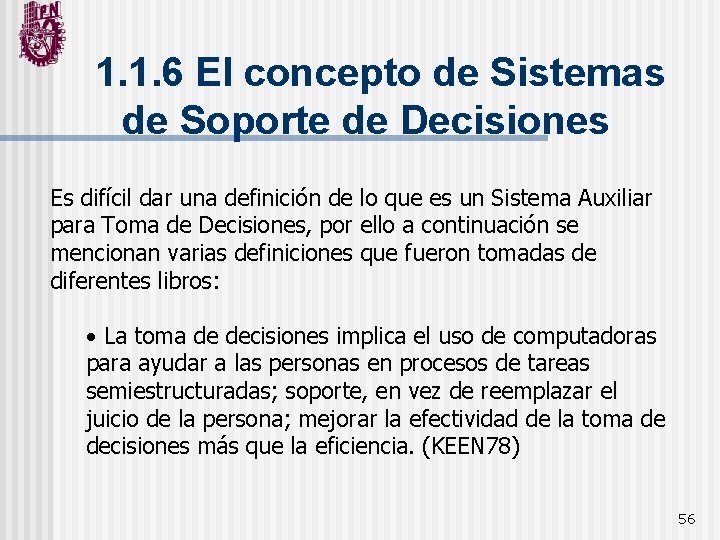 IPN

1.1.6 El concepto de Sistemas de Soporte de Decisiones

Es difícil dar una definición de lo que es un Sistema Auxiliar para Toma de Decisiones, por ello a continuación se mencionan varias definiciones que fueron tomadas de diferentes libros:

• La toma de decisiones implica el uso de computadoras para ayudar a las personas en procesos de tareas semiestructuradas; soporte, en vez de reemplazar el juicio de la persona; mejorar la efectividad de la toma de decisiones más que la eficiencia. (KEEN78)

56